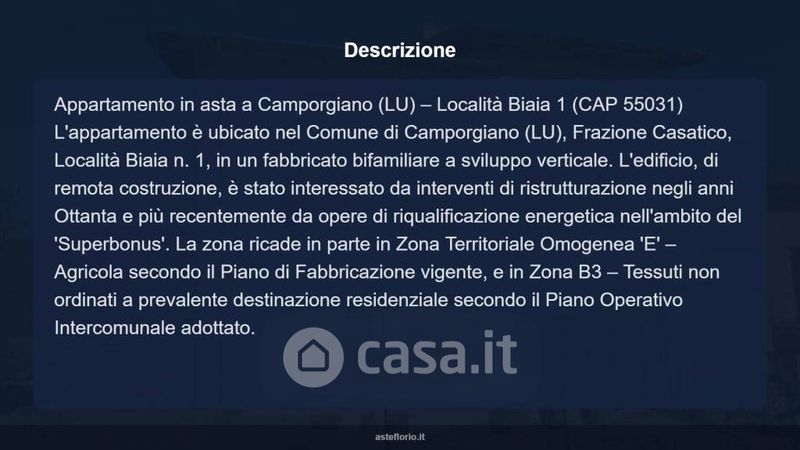 Descrizione

Appartamento in asta a Camporgiano (LU) – Località Biaia 1 (CAP 55031) L'appartamento è ubicato nel Comune di Camporgiano (LU), Frazione Casatico, Località Biaia n. 1, in un fabbricato bifamiliare a sviluppo verticale. L'edificio, di remota costruzione, è stato interessato da interventi di ristrutturazione negli anni Ottanta e più recentemente da opere di riqualificazione energetica nell'ambito del 'Superbonus'. La zona ricade in parte in Zona Territoriale Omogenea 'E' – Agricola secondo il Piano di Fabbricazione vigente, e in Zona B3 – Tessuti non ordinati a prevalente destinazione residenziale secondo il Piano Operativo Intercomunale adottato.

asteflorio.it

casa.it